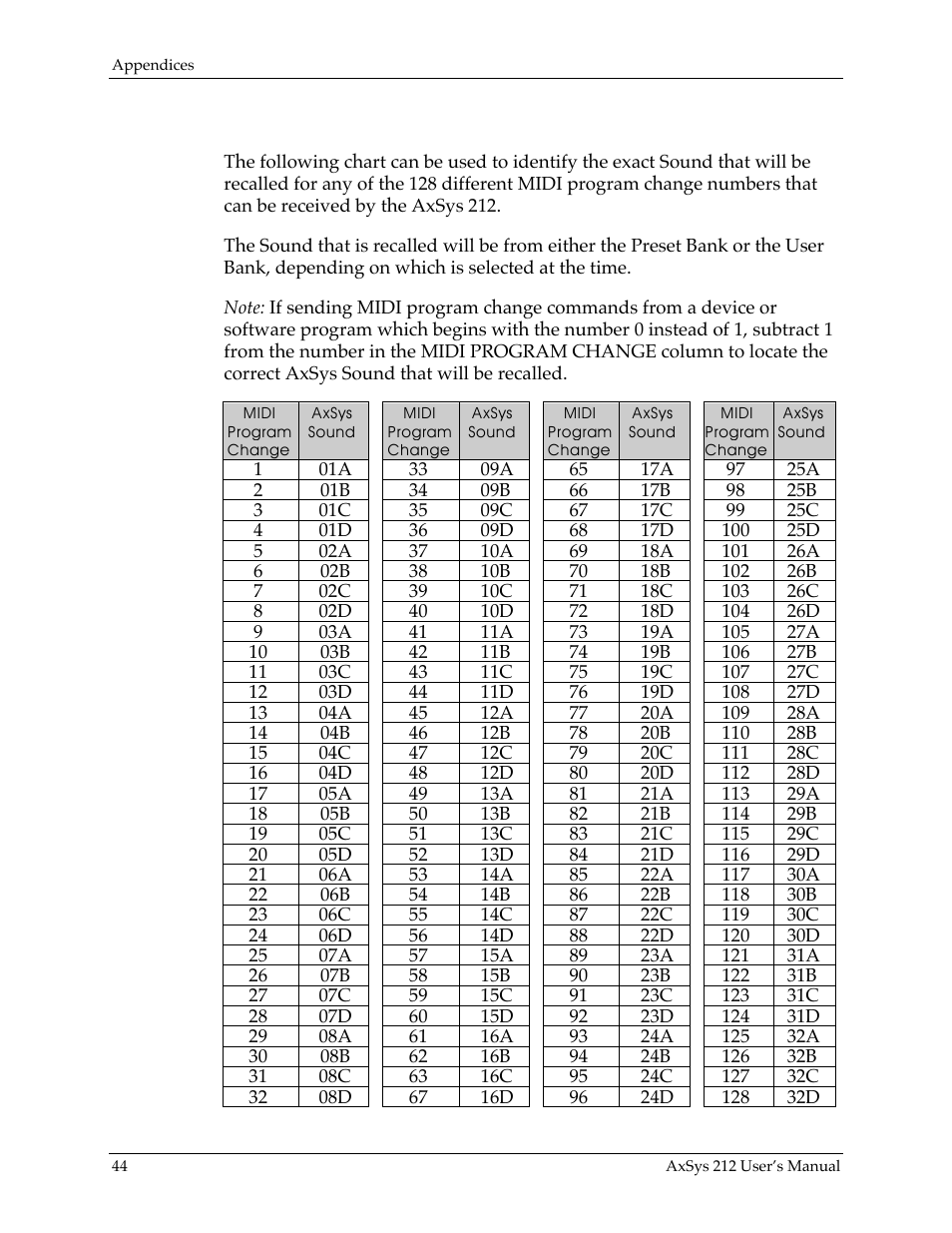 Appendices

The following chart can be used to identify the exact Sound that will be recalled for any of the 128 different MIDI program change numbers that can be received by the AxSys 212.

The Sound that is recalled will be from either the Preset Bank or the User Bank, depending on which is selected at the time.

Note: If sending MIDI program change commands from a device or software program which begins with the number 0 instead of 1, subtract 1 from the number in the MIDI PROGRAM CHANGE column to locate the correct AxSys Sound that will be recalled.

| MIDI Program Change | AxSys Sound |
|---|---|
| 1 | 01A |
| 2 | 01B |
| 3 | 01C |
| 4 | 01D |
| 5 | 02A |
| 6 | 02B |
| 7 | 02C |
| 8 | 02D |
| 9 | 03A |
| 10 | 03B |
| 11 | 03C |
| 12 | 03D |
| 13 | 04A |
| 14 | 04B |
| 15 | 04C |
| 16 | 04D |
| 17 | 05A |
| 18 | 05B |
| 19 | 05C |
| 20 | 05D |
| 21 | 06A |
| 22 | 06B |
| 23 | 06C |
| 24 | 06D |
| 25 | 07A |
| 26 | 07B |
| 27 | 07C |
| 28 | 07D |
| 29 | 08A |
| 30 | 08B |
| 31 | 08C |
| 32 | 08D |

| MIDI Program Change | AxSys Sound |
|---|---|
| 33 | 09A |
| 34 | 09B |
| 35 | 09C |
| 36 | 09D |
| 37 | 10A |
| 38 | 10B |
| 39 | 10C |
| 40 | 10D |
| 41 | 11A |
| 42 | 11B |
| 43 | 11C |
| 44 | 11D |
| 45 | 12A |
| 46 | 12B |
| 47 | 12C |
| 48 | 12D |
| 49 | 13A |
| 50 | 13B |
| 51 | 13C |
| 52 | 13D |
| 53 | 14A |
| 54 | 14B |
| 55 | 14C |
| 56 | 14D |
| 57 | 15A |
| 58 | 15B |
| 59 | 15C |
| 60 | 15D |
| 61 | 16A |
| 62 | 16B |
| 63 | 16C |
| 67 | 16D |

| MIDI Program Change | AxSys Sound |
|---|---|
| 65 | 17A |
| 66 | 17B |
| 67 | 17C |
| 68 | 17D |
| 69 | 18A |
| 70 | 18B |
| 71 | 18C |
| 72 | 18D |
| 73 | 19A |
| 74 | 19B |
| 75 | 19C |
| 76 | 19D |
| 77 | 20A |
| 78 | 20B |
| 79 | 20C |
| 80 | 20D |
| 81 | 21A |
| 82 | 21B |
| 83 | 21C |
| 84 | 21D |
| 85 | 22A |
| 86 | 22B |
| 87 | 22C |
| 88 | 22D |
| 89 | 23A |
| 90 | 23B |
| 91 | 23C |
| 92 | 23D |
| 93 | 24A |
| 94 | 24B |
| 95 | 24C |
| 96 | 24D |

| MIDI Program Change | AxSys Sound |
|---|---|
| 97 | 25A |
| 98 | 25B |
| 99 | 25C |
| 100 | 25D |
| 101 | 26A |
| 102 | 26B |
| 103 | 26C |
| 104 | 26D |
| 105 | 27A |
| 106 | 27B |
| 107 | 27C |
| 108 | 27D |
| 109 | 28A |
| 110 | 28B |
| 111 | 28C |
| 112 | 28D |
| 113 | 29A |
| 114 | 29B |
| 115 | 29C |
| 116 | 29D |
| 117 | 30A |
| 118 | 30B |
| 119 | 30C |
| 120 | 30D |
| 121 | 31A |
| 122 | 31B |
| 123 | 31C |
| 124 | 31D |
| 125 | 32A |
| 126 | 32B |
| 127 | 32C |
| 128 | 32D |

44 AxSys 212 User's Manual